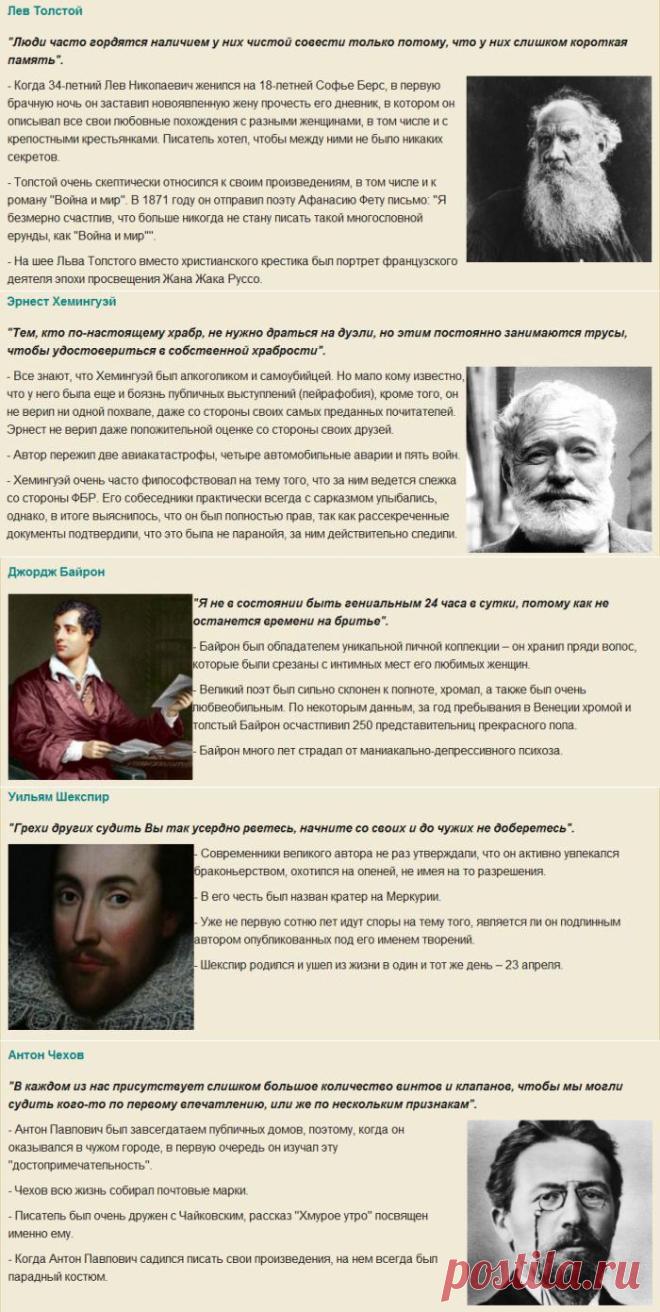 Лев Толстой

"Люди часто гордятся наличием у них чистой совести только потому, что у них слишком короткая память".

- Когда 34-летний Лев Николаевич женился на 18-летней Софье Берс, в первую брачную ночь он заставил новоявленную жену прочесть его дневник, в котором он описывал все свои любовные похождения с разными женщинами, в том числе и с крепостными крестьянками. Писатель хотел, чтобы между ними не было никаких секретов.

- Толстой очень скептически относился к своим произведениям, в том числе и к роману "Война и мир". В 1871 году он отправил поэту Афанасию Фету письмо: "Я безмерно счастлив, что больше никогда не стану писать такой многословной ерунды, как "Война и мир"".

- На шее Льва Толстого вместо христианского крестика был портрет французского деятеля эпохи просвещения Жана Жака Руссо.

Эрнест Хемингуэй

"Тем, кто по-настоящему храбр, не нужно драться на дуэли, но этим постоянно занимаются трусы, чтобы удостовериться в собственной храбрости".

- Все знают, что Хемингуэй был алкоголиком и самоубийцей. Но мало кому известно, что у него была еще и боязнь публичных выступлений (пейрафобия), кроме того, он не верил ни одной похвале, даже со стороны своих самых преданных почитателей. Эрнест не верил даже положительной оценке со стороны своих друзей.

- Автор пережил две авиакатастрофы, четыре автомобильные аварии и пять войн.

- Хемингуэй очень часто философствовал на тему того, что за ним ведется слежка со стороны ФБР. Его собеседники практически всегда с сарказмом улыбались, однако, в итоге выяснилось, что он был полностью прав, так как рассекреченные документы подтвердили, что это была не паранойя, за ним действительно следили.

Джордж Байрон

"Я не в состоянии быть гениальным 24 часа в сутки, потому как не останется времени на бритье".

- Байрон был обладателем уникальной личной коллекции – он хранил пряди волос, которые были срезаны с интимных мест его любимых женщин.

- Великий поэт был сильно склонен к полноте, хромал, а также был очень любвеобильным. По некоторым данным, за год пребывания в Венеции хромой и толстый Байрон осчастливил 250 представительниц прекрасного пола.

- Байрон много лет страдал от маниакально-депрессивного психоза.

Уильям Шекспир

"Грехи других судить Вы так усердно рветесь, начните со своих и до чужих не доберетесь".

- Современники великого автора не раз утверждали, что он активно увлекался браконьерством, охотился на оленей, не имея на то разрешения.

- В его честь был назван кратер на Меркурии.

- Уже не первую сотню лет идут споры на тему того, является ли он подлинным автором опубликованных под его именем творений.

- Шекспир родился и ушел из жизни в один и тот же день – 23 апреля.

Антон Чехов

"В каждом из нас присутствует слишком большое количество винтов и клапанов, чтобы мы могли судить кого-то по первому впечатлению, или же по нескольким признакам".

- Антон Павлович был завсегдатаем публичных домов, поэтому, когда он оказывался в чужом городе, в первую очередь он изучал эту "достопримечательность".

- Чехов всю жизнь собирал почтовые марки.

- Писатель был очень дружен с Чайковским, рассказ "Хмурое утро" посвящен именно ему.

- Когда Антон Павлович садился писать свои произведения, на нем всегда был парадный костюм.

postila.ru